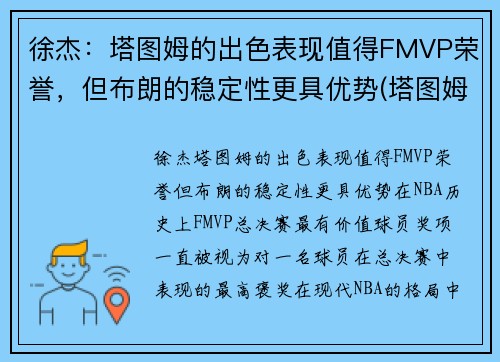 徐杰：塔图姆的出色表现值得FMVP荣誉，但布朗的稳定性更具优势(塔图姆

徐杰塔图姆的出色表现值得FMVP荣誉但布朗的稳定性更具优势在NBA历史上FMVP总决赛最有价值球员奖项一直被视为对一名球员在总决赛中表现的最高褒奖在现代NBA的格局中